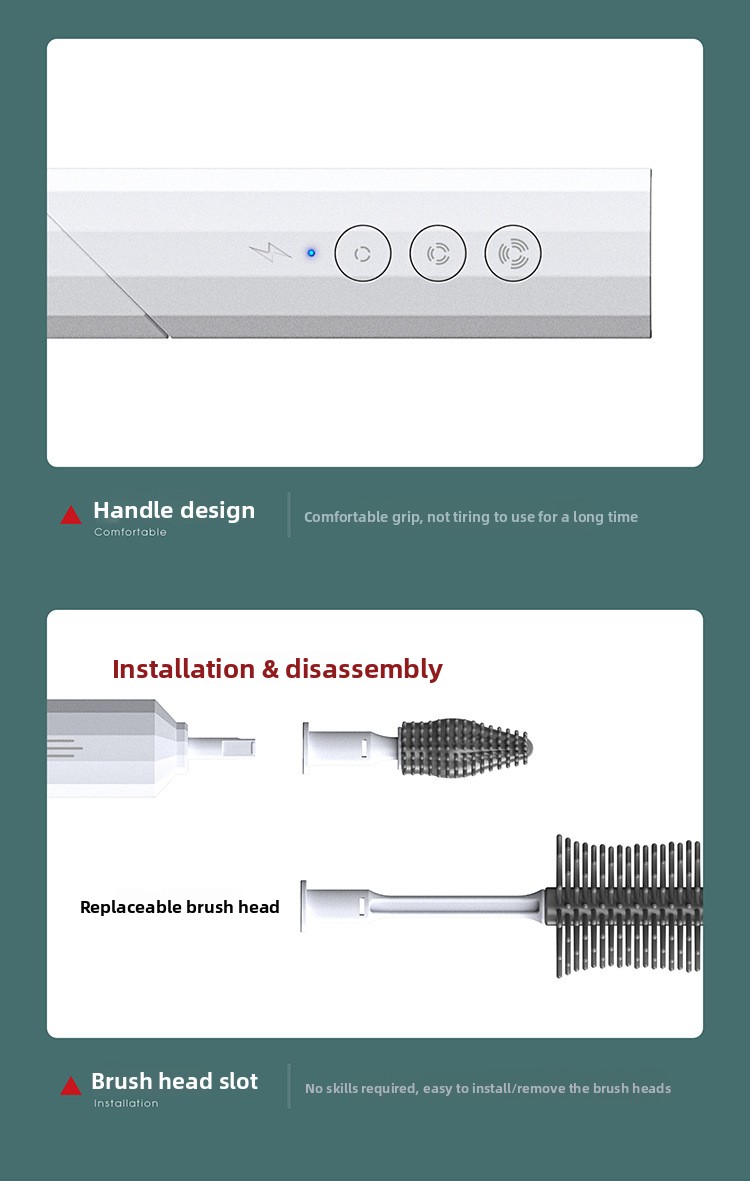 Handle design
Comfortable

Comfortable grip, not tiring to use for a long time

Installation & disassembly

Replaceable brush head

Brush head slot
Installation

No skills required, easy to install/remove the brush heads